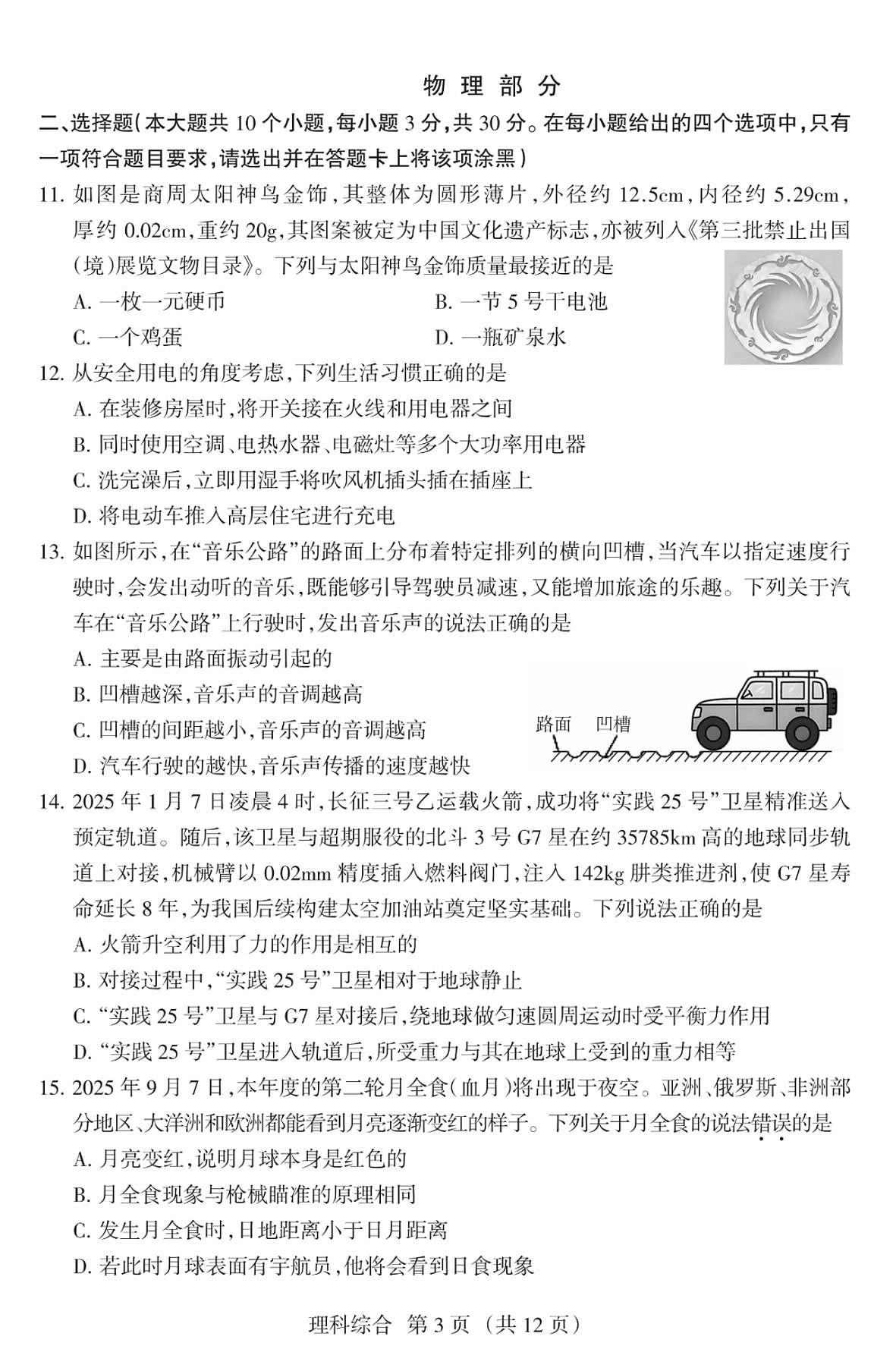 物 理 部 分

二、选择题(本大题共 10 个小题,每小题 3 分,共 30 分。在每小题给出的四个选项中,只有一项符合题目要求,请选出并在答题卡上将该项涂黑)

11. 如图是商周太阳神鸟金饰,其整体为圆形薄片,外径约 12.5cm,内径约 5.29cm,厚约 0.02cm,重约 20g,其图案被定为中国文化遗产标志,亦被列入《第三批禁止出国(境)展览文物目录》。下列与太阳神鸟金饰质量最接近的是

A. 一枚一元硬币
B. 一节 5 号干电池
C. 一个鸡蛋
D. 一瓶矿泉水

12. 从安全用电的角度考虑,下列生活习惯正确的是

A. 在装修房屋时,将开关接在火线和用电器之间
B. 同时使用空调、电热水器、电磁灶等多个大功率用电器
C. 洗完澡后,立即用湿手将吹风机插头插在插座上
D. 将电动车推入高层住宅进行充电

13. 如图所示,在“音乐公路”的路面上分布着特定排列的横向凹槽,当汽车以指定速度行驶时,会发出动听的音乐,既能够引导驾驶员减速,又能增加旅途的乐趣。下列关于汽车在“音乐公路”上行驶时,发出音乐声的说法正确的是

A. 主要是由路面振动引起的
B. 凹槽越深,音乐声的音调越高
C. 凹槽的间距越小,音乐声的音调越高
D. 汽车行驶的越快,音乐声传播的速度越快

路面 凹槽

14. 2025 年 1 月 7 日凌晨 4 时,长征三号乙运载火箭,成功将“实践 25 号”卫星精准送入预定轨道。随后,该卫星与超期服役的北斗 3 号 G7 星在约 35785km 高的地球同步轨道上对接,机械臂以 0.02mm 精度插入燃料阀门,注入 142kg 肼类推进剂,使 G7 星寿命延长 8 年,为我国后续构建太空加油站奠定坚实基础。下列说法正确的是

A. 火箭升空利用了力的作用是相互的
B. 对接过程中,“实践 25 号”卫星相对于地球静止
C. “实践 25 号”卫星与 G7 星对接后,绕地球做匀速圆周运动时受平衡力作用
D. “实践 25 号”卫星进入轨道后,所受重力与其在地球上受到的重力相等

15. 2025 年 9 月 7 日,本年度的第二轮月全食(血月)将出现于夜空。亚洲、俄罗斯、非洲部分地区、大洋洲和欧洲都能看到月亮逐渐变红的样子。下列关于月全食的说法错误的是

A. 月亮变红,说明月球本身是红色的
B. 月全食现象与枪械瞄准的原理相同
C. 发生月全食时,日地距离小于日月距离
D. 若此时月球表面有宇航员,他将会看到日食现象

理科综合 第 3 页 (共 12 页)